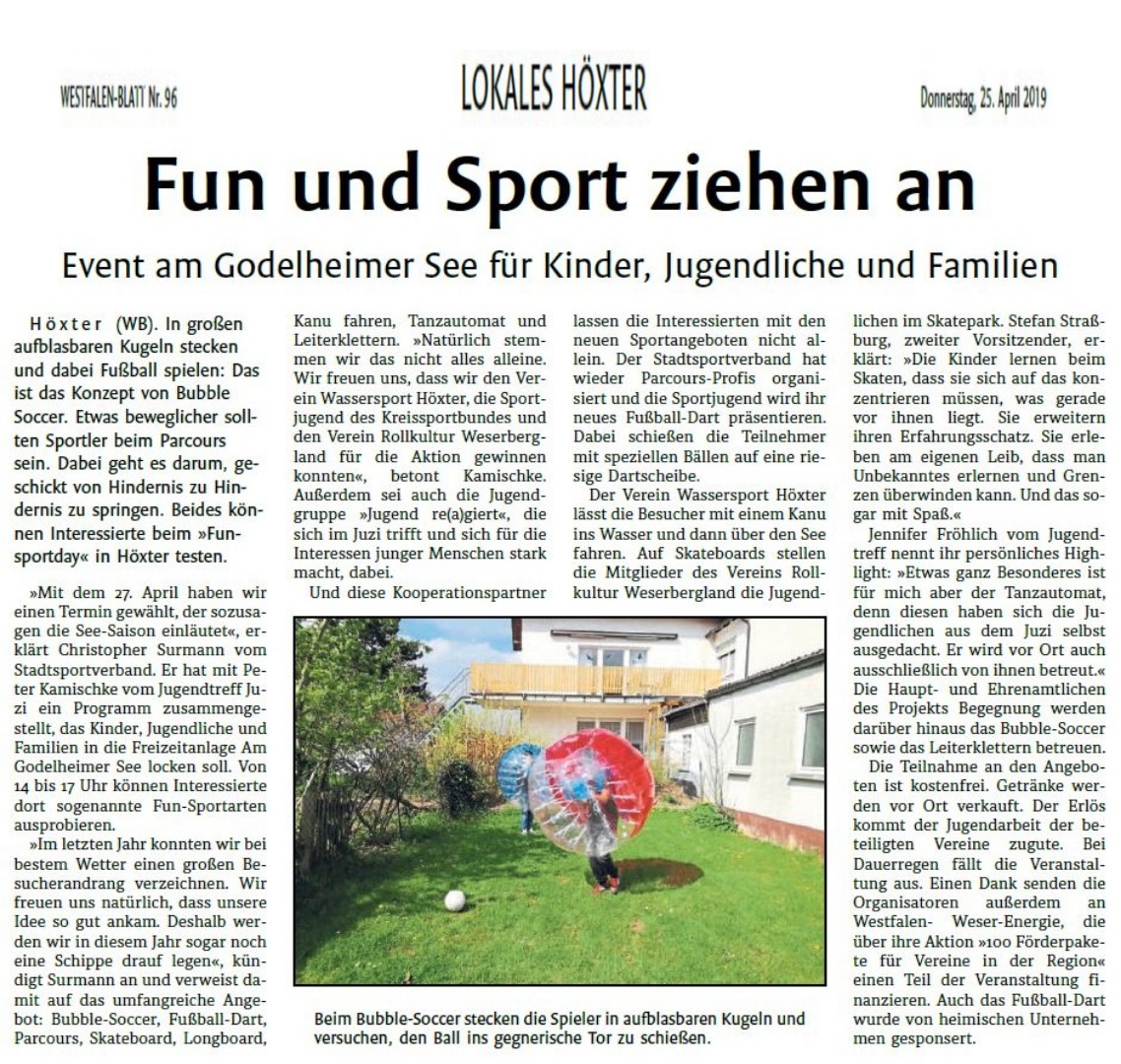 WESTFALEN-BLATT Nr. 96

LOKALES HÖXTER

Donnerstag, 25. April 2019

Fun und Sport ziehen an

Event am Godelheimer See für Kinder, Jugendliche und Familien

Höxter (WB). In großen aufblasbaren Kugeln stecken und dabei Fußball spielen: Das ist das Konzept von Bubble Soccer. Etwas beweglicher sollten Sportler beim Parcours sein. Dabei geht es darum, geschickt von Hindernis zu Hindernis zu springen. Beides können Interessierte beim »Funsportday« in Höxter testen.

»Mit dem 27. April haben wir einen Termin gewählt, der sozusagen die See-Saison einläutet«, erklärt Christopher Surmann vom Stadtsportverband. Er hat mit Peter Kamischke vom Jugendtreff Juzi ein Programm zusammengestellt, das Kinder, Jugendliche und Familien in die Freizeitanlage Am Godelheimer See locken soll. Von 14 bis 17 Uhr können Interessierte dort sogenannte Fun-Sportarten ausprobieren.

»Im letzten Jahr konnten wir bei bestem Wetter einen großen Besucherandrang verzeichnen. Wir freuen uns natürlich, dass unsere Idee so gut ankam. Deshalb werden wir in diesem Jahr sogar noch eine Schippe drauf legen«, kündigt Surmann an und verweist damit auf das umfangreiche Angebot: Bubble-Soccer, Fußball-Dart, Parcours, Skateboard, Longboard, Kanu fahren, Tanzautomat und Leiterklettern. »Natürlich stemmen wir das nicht alles alleine. Wir freuen uns, dass wir den Verein Wassersport Höxter, die Sportjugend des Kreissportbundes und den Verein Rollkultur Weserbergland für die Aktion gewinnen konnten«, betont Kamischke. Außerdem sei auch die Jugendgruppe »Jugend re(a)giert«, die sich im Juzi trifft und sich für die Interessen junger Menschen stark macht, dabei.

Und diese Kooperationspartner lassen die Interessierten mit den neuen Sportangeboten nicht allein. Der Stadtsportverband hat wieder Parcours-Profis organisiert und die Sportjugend wird ihr neues Fußball-Dart präsentieren. Dabei schießen die Teilnehmer mit speziellen Bällen auf eine riesige Dartscheibe.

Der Verein Wassersport Höxter lässt die Besucher mit einem Kanu ins Wasser und dann über den See fahren. Auf Skateboards stellen die Mitglieder des Vereins Rollkultur Weserbergland die Jugendlichen im Skatepark. Stefan Straßburg, zweiter Vorsitzender, erklärt: »Die Kinder lernen beim Skaten, dass sie sich auf das konzentrieren müssen, was gerade vor ihnen liegt. Sie erweitern ihren Erfahrungsschatz. Sie erleben am eigenen Leib, dass man Unbekanntes erlernen und Grenzen überwinden kann. Und das sogar mit Spaß.«

Jennifer Fröhlich vom Jugendtreff nennt ihr persönliches Highlight: »Etwas ganz Besonderes ist für mich aber der Tanzautomat, denn diesen haben sich die Jugendlichen aus dem Juzi selbst ausgedacht. Er wird vor Ort auch ausschließlich von ihnen betreut.« Die Haupt- und Ehrenamtlichen des Projekts Begegnung werden darüber hinaus das Bubble-Soccer sowie das Leiterklettern betreuen.

Die Teilnahme an den Angeboten ist kostenfrei. Getränke werden vor Ort verkauft. Der Erlös kommt der Jugendarbeit der beteiligten Vereine zugute. Bei Dauerregen fällt die Veranstaltung aus. Einen Dank senden die Organisatoren außerdem an Westfalen- Weser-Energie, die über ihre Aktion »100 Förderpakete für Vereine in der Region« einen Teil der Veranstaltung finanzieren. Auch das Fußball-Dart wurde von heimischen Unternehmen gesponsert.

Beim Bubble-Soccer stecken die Spieler in aufblasbaren Kugeln und versuchen, den Ball ins gegnerische Tor zu schießen.